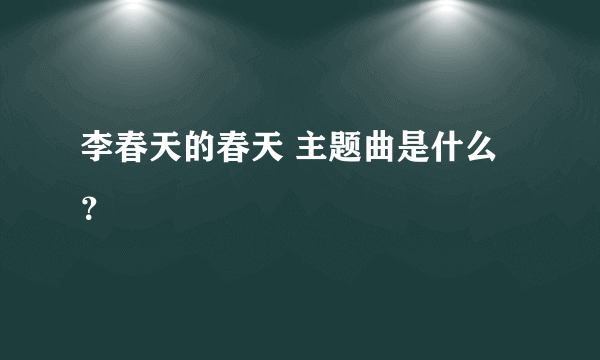 李春天的春天 主题曲是什么？